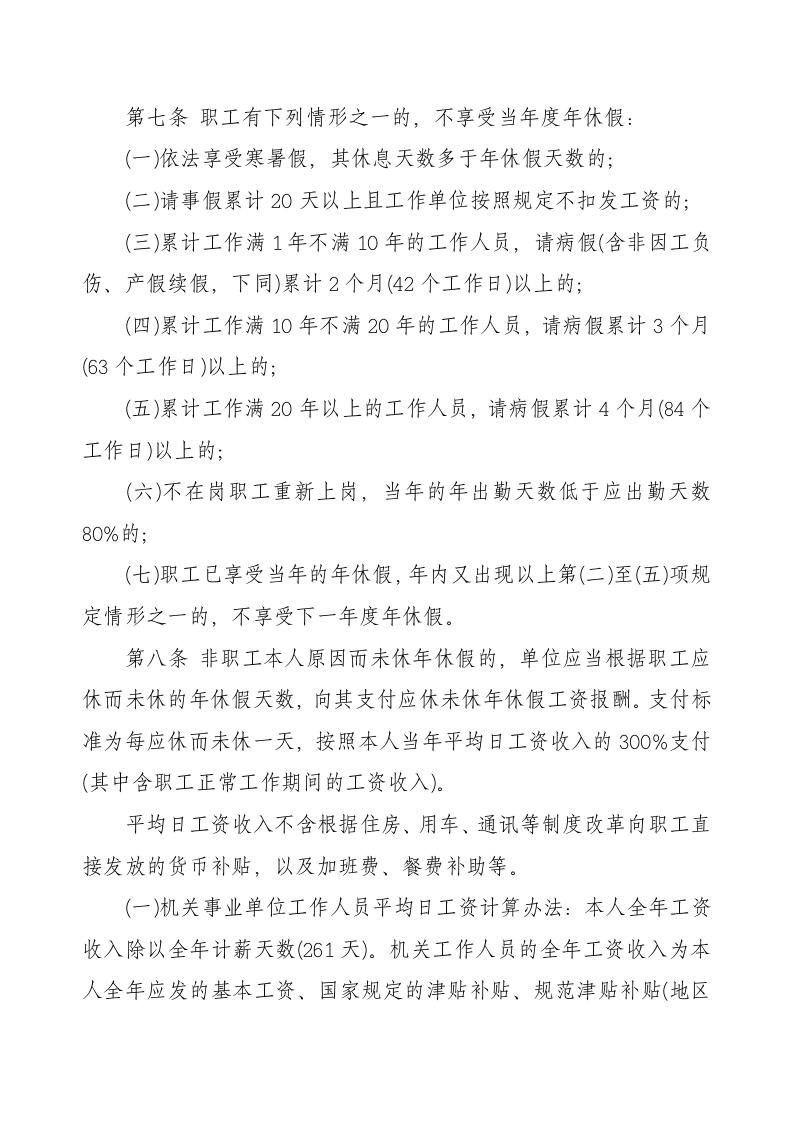 第七条 职工有下列情形之一的，不享受当年度年休假：

(一)依法享受寒暑假，其休息天数多于年休假天数的；

(二)请事假累计20天以上且工作单位按照规定不扣发工资的；

(三)累计工作满1年不满10年的工作人员，请病假(含非因工负伤、产假续假，下同)累计2个月(42个工作日)以上的；

(四)累计工作满10年不满20年的工作人员，请病假累计3个月(63个工作日)以上的；

(五)累计工作满20年以上的工作人员，请病假累计4个月(84个工作日)以上的；

(六)不在岗职工重新上岗，当年的年出勤天数低于应出勤天数80%的；

(七)职工已享受当年的年休假,年内又出现以上第(二)至(五)项规定情形之一的，不享受下一年度年休假。

第八条 非职工本人原因而未休年休假的，单位应当根据职工应休而未休的年休假天数，向其支付应休未休年休假工资报酬。支付标准为每应休而未休一天，按照本人当年平均日工资收入的300%支付(其中含职工正常工作期间的工资收入)。

平均日工资收入不含根据住房、用车、通讯等制度改革向职工直接发放的货币补贴，以及加班费、餐费补助等。

(一)机关事业单位工作人员平均日工资计算办法：本人全年工资收入除以全年计薪天数(261天)。机关工作人员的全年工资收入为本人全年应发的基本工资、国家规定的津贴补贴、规范津贴补贴(地区